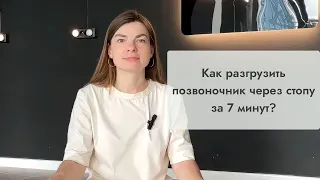 Как разгрузить позвоночник через стопу за 7 минут?